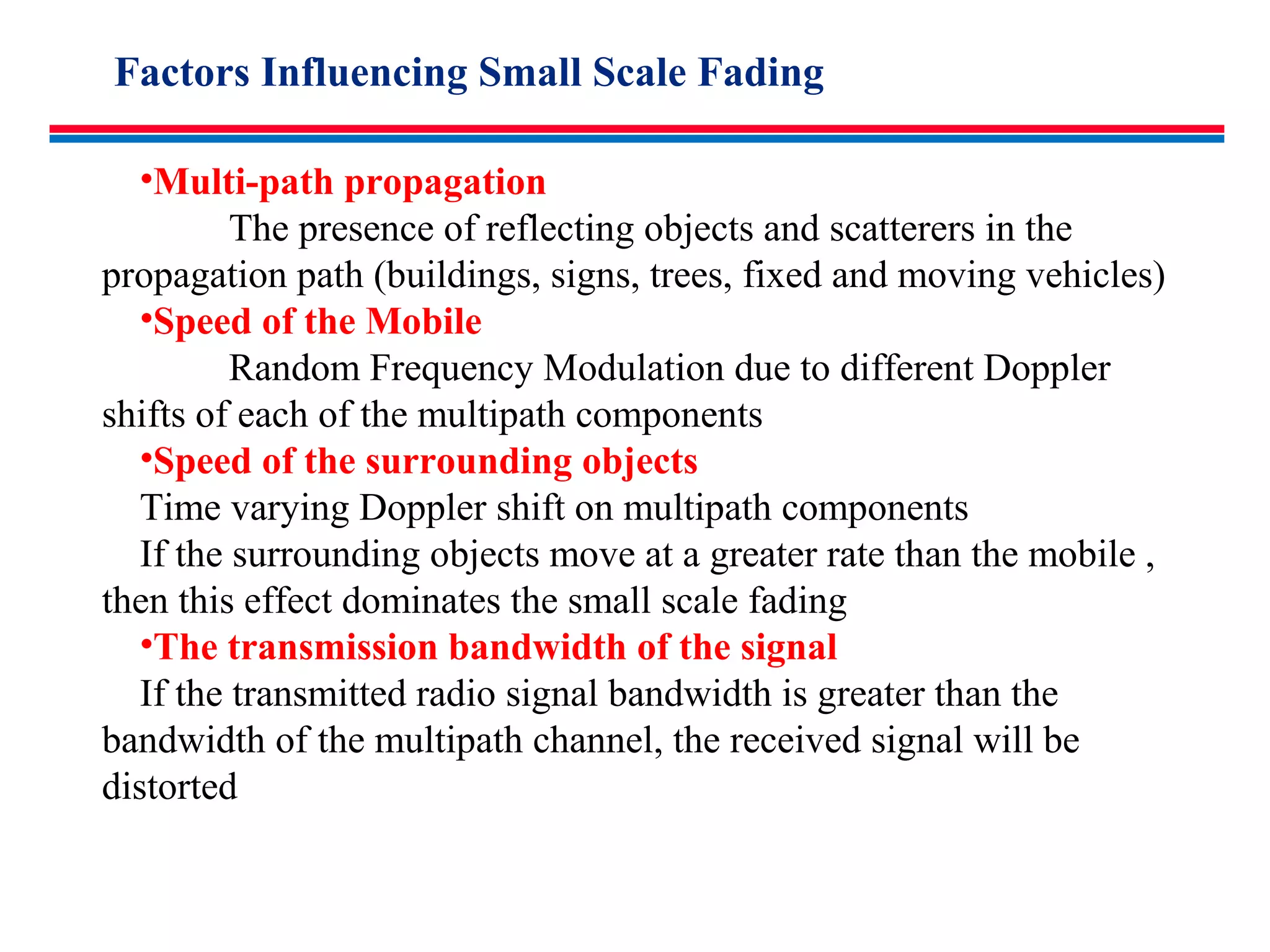 Factors Influencing Small Scale Fading

•Multi-path propagation

The presence of reflecting objects and scatterers in the propagation path (buildings, signs, trees, fixed and moving vehicles)

•Speed of the Mobile

Random Frequency Modulation due to different Doppler shifts of each of the multipath components

•Speed of the surrounding objects

Time varying Doppler shift on multipath components

If the surrounding objects move at a greater rate than the mobile , then this effect dominates the small scale fading

•The transmission bandwidth of the signal

If the transmitted radio signal bandwidth is greater than the bandwidth of the multipath channel, the received signal will be distorted